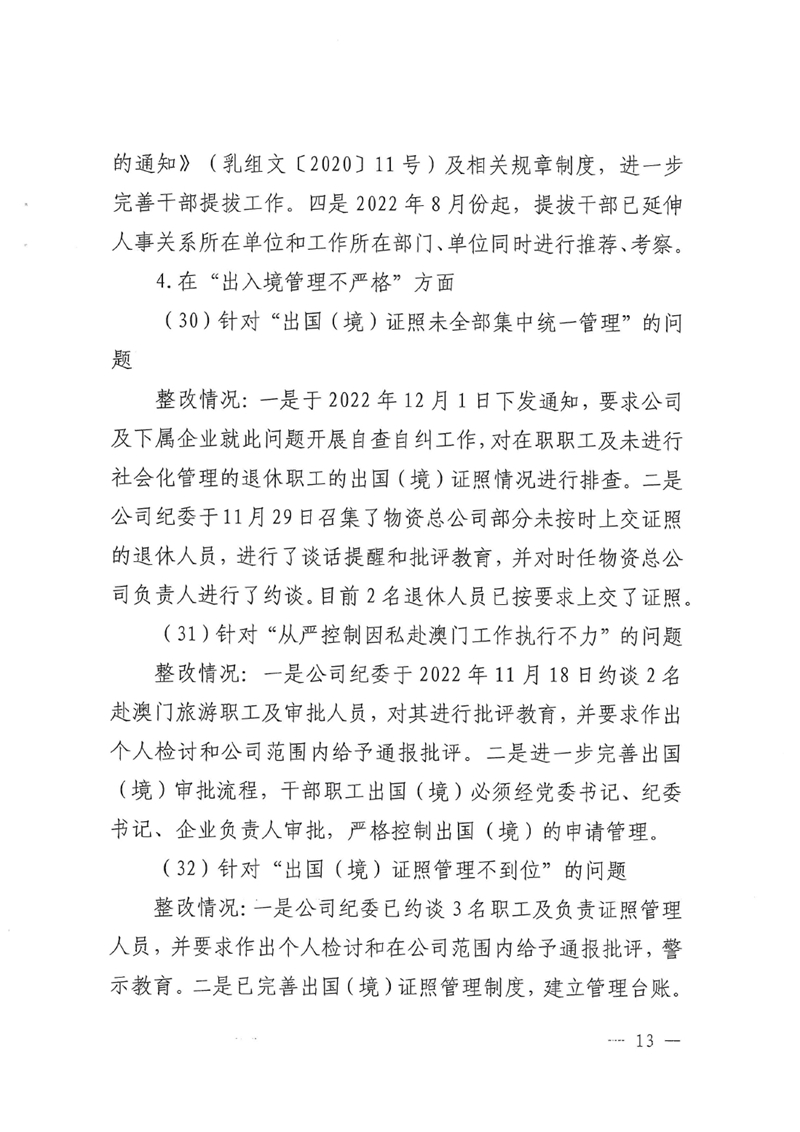 的通知》（乳组文〔2020〕11号）及相关规章制度，进一步完善干部提拔工作。四是2022年8月份起，提拔干部已延伸人事关系所在单位和工作所在部门、单位同时进行推荐、考察。

4.在“出入境管理不严格”方面

（30）针对“出国（境）证照未全部集中统一管理”的问题

整改情况：一是于2022年12月1日下发通知，要求公司及下属企业就此问题开展自查自纠工作，对在职职工及未进行社会化管理的退休职工的出国（境）证照情况进行排查。二是公司纪委于11月29日召集了物资总公司部分未按时上交证照的退休人员，进行了谈话提醒和批评教育，并对时任物资总公司负责人进行了约谈。目前2名退休人员已按要求上交了证照。

（31）针对“从严控制因私赴澳门工作执行不力”的问题

整改情况：一是公司纪委于2022年11月18日约谈2名赴澳门旅游职工及审批人员，对其进行批评教育，并要求作出个人检讨和公司范围内给予通报批评。二是进一步完善出国（境）审批流程，干部职工出国（境）必须经党委书记、纪委书记、企业负责人审批，严格控制出国（境）的申请管理。

（32）针对“出国（境）证照管理不到位”的问题

整改情况：一是公司纪委已约谈3名职工及负责证照管理人员，并要求作出个人检讨和在公司范围内给予通报批评，警示教育。二是已完善出国（境）证照管理制度，建立管理台账。

— 13 —